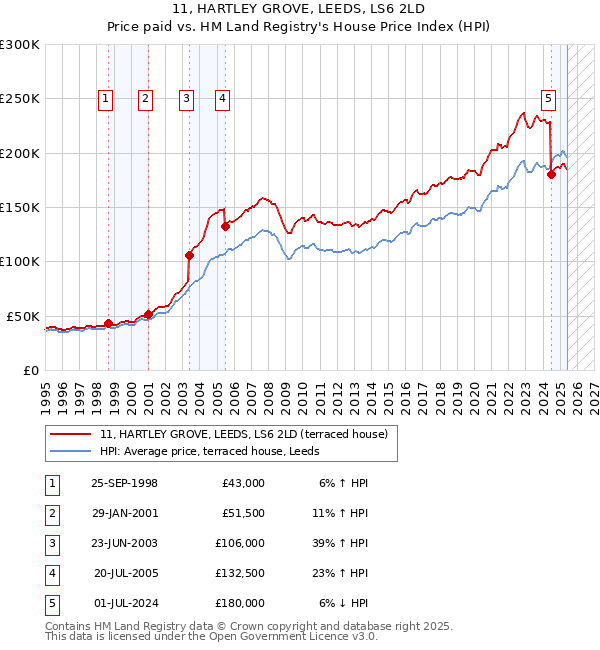 11, HARTLEY GROVE, LEEDS, LS6 2LD
Price paid vs. HM Land Registry's House Price Index (HPI)

£300K
£250K
£200K
£150K
£100K
£50K
£0

1 2 3 4 5

1995 1996 1997 1998 1999 2000 2001 2002 2003 2004 2005 2006 2007 2008 2009 2010 2011 2012 2013 2014 2015 2016 2017 2018 2019 2020 2021 2022 2023 2024 2025 2026 2027

11, HARTLEY GROVE, LEEDS, LS6 2LD (terraced house)
HPI: Average price, terraced house, Leeds

| 1 | 25-SEP-1998 | £43,000 | 6% ↑ HPI |
|---|---|---|---|
| 2 | 29-JAN-2001 | £51,500 | 11% ↑ HPI |
| 3 | 23-JUN-2003 | £106,000 | 39% ↑ HPI |
| 4 | 20-JUL-2005 | £132,500 | 23% ↑ HPI |
| 5 | 01-JUL-2024 | £180,000 | 6% ↓ HPI |

Contains HM Land Registry data © Crown copyright and database right 2025.
This data is licensed under the Open Government Licence v3.0.